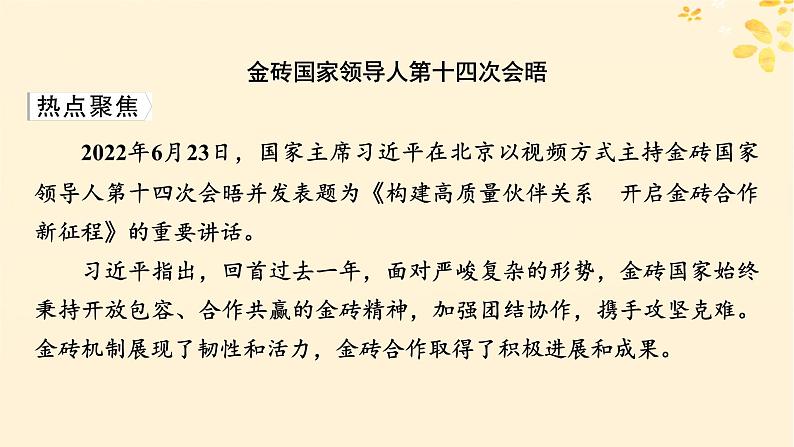 金砖国家领导人第十四次会晤

热点聚焦

2022年6月23日，国家主席习近平在北京以视频方式主持金砖国家领导人第十四次会晤并发表题为《构建高质量伙伴关系　开启金砖合作新征程》的重要讲话。

习近平指出，回首过去一年，面对严峻复杂的形势，金砖国家始终秉持开放包容、合作共赢的金砖精神，加强团结协作，携手攻坚克难。金砖机制展现了韧性和活力，金砖合作取得了积极进展和成果。